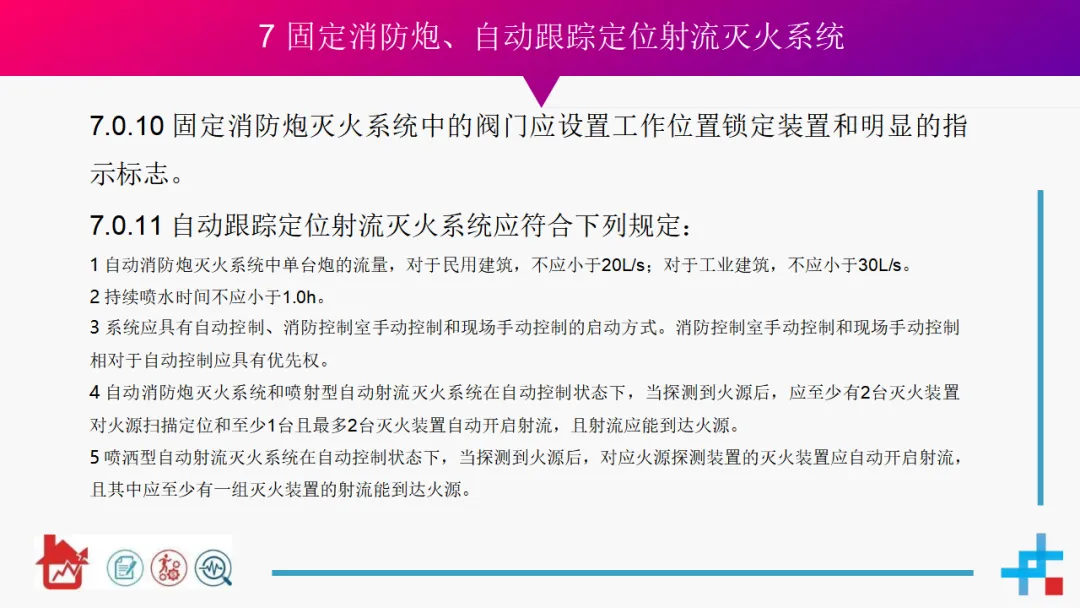 7 固定消防炮、自动跟踪定位射流灭火系统

7.0.10 固定消防炮灭火系统中的阀门应设置工作位置锁定装置和明显的指示标志。

7.0.11 自动跟踪定位射流灭火系统应符合下列规定：

1 自动消防炮灭火系统中单台炮的流量，对于民用建筑，不应小于20L/s；对于工业建筑，不应小于30L/s。

2 持续喷水时间不应小于1.0h。

3 系统应具有自动控制、消防控制室手动控制和现场手动控制的启动方式。消防控制室手动控制和现场手动控制相对于自动控制应具有优先权。

4 自动消防炮灭火系统和喷射型自动射流灭火系统在自动控制状态下，当探测到火源后，应至少有2台灭火装置对火源扫描定位和至少1台且最多2台灭火装置自动开启射流，且射流应能到达火源。

5 喷洒型自动射流灭火系统在自动控制状态下，当探测到火源后，对应火源探测装置的灭火装置应自动开启射流，且其中应至少有一组灭火装置的射流能到达火源。